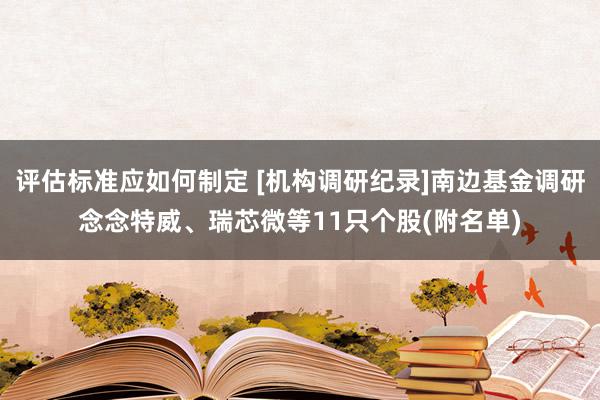 评估标准应如何制定 [机构调研纪录]南边基金调研念念特威、瑞芯微等11只个股(附名单)